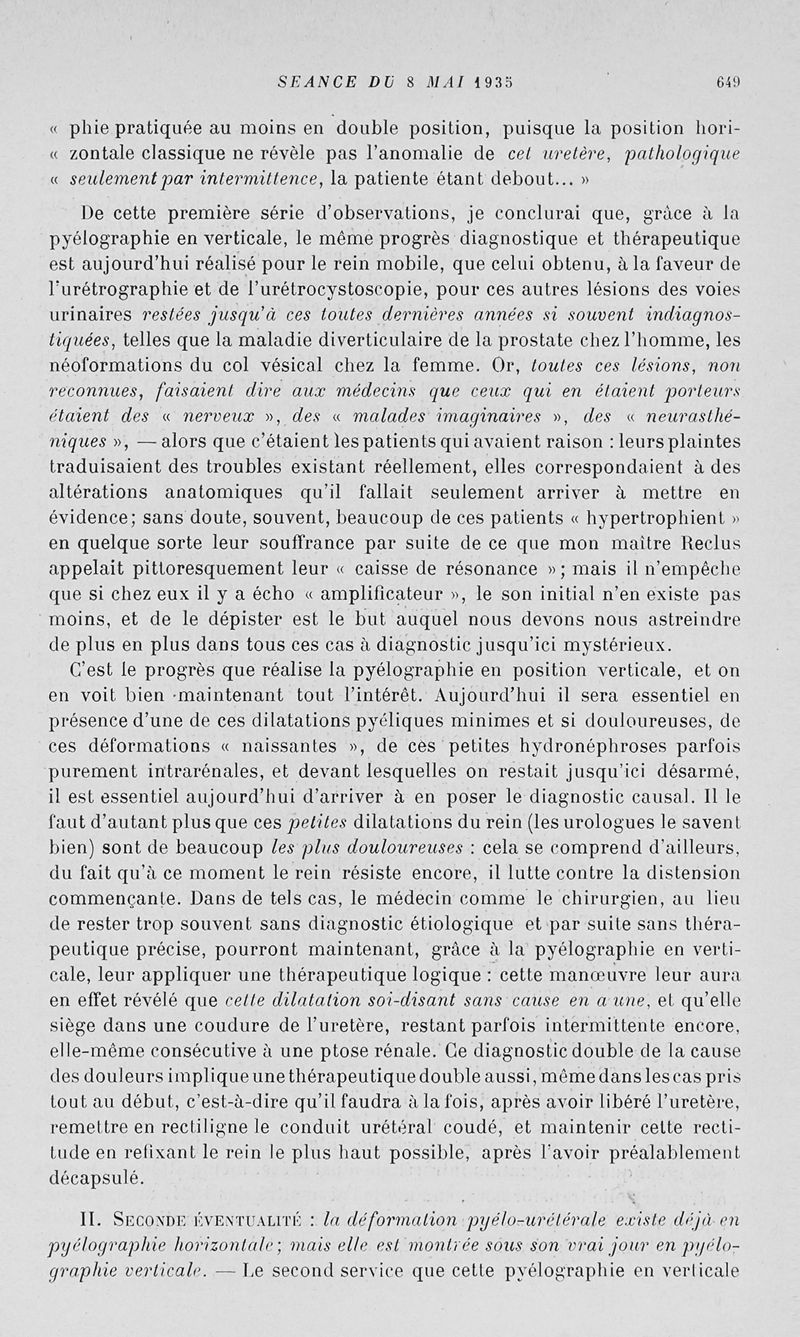 SEANCE DU 8 MAI 1935 649

« phie pratiquée au moins en double position, puisque la position hori- « zontale classique ne révèle pas l'anomalie de cet uretère, pathologique « seulement par intermittence, la patiente étant debout... »

De cette première série d'observations, je conclurai que, grâce à la pyélographie en verticale, le même progrès diagnostique et thérapeutique est aujourd'hui réalisé pour le rein mobile, que celui obtenu, à la faveur de l'urétrographie et de l'urétrocystoscopie, pour ces autres lésions des voies urinaires restées jusqu'à ces toutes dernières années si souvent indiagnostiquées, telles que la maladie diverticulaire de la prostate chez l'homme, les néoformations du col vésical chez la femme. Or, toutes ces lésions, non reconnues, faisaient dire aux médecins que ceux qui en étaient porteurs étaient des « nerveux », des « malades imaginaires », des « neurasthéniques », — alors que c'étaient les patients qui avaient raison : leurs plaintes traduisaient des troubles existant réellement, elles correspondaient à des altérations anatomiques qu'il fallait seulement arriver à mettre en évidence; sans doute, souvent, beaucoup de ces patients « hypertrophient » en quelque sorte leur souffrance par suite de ce que mon maître Reclus appelait pittoresquement leur « caisse de résonance »; mais il n'empêche que si chez eux il y a écho « amplificateur », le son initial n'en existe pas moins, et de le dépister est le but auquel nous devons nous astreindre de plus en plus dans tous ces cas à diagnostic jusqu'ici mystérieux.

C'est le progrès que réalise la pyélographie en position verticale, et on en voit bien maintenant tout l'intérêt. Aujourd'hui il sera essentiel en présence d'une de ces dilatations pyéliques minimes et si douloureuses, de ces déformations « naissantes », de ces petites hydronéphroses parfois purement intrarénales, et devant lesquelles on restait jusqu'ici désarmé, il est essentiel aujourd'hui d'arriver à en poser le diagnostic causal. Il le faut d'autant plus que ces petites dilatations du rein (les urologues le savent bien) sont de beaucoup les plus douloureuses : cela se comprend d'ailleurs, du fait qu'à ce moment le rein résiste encore, il lutte contre la distension commençante. Dans de tels cas, le médecin comme le chirurgien, au lieu de rester trop souvent sans diagnostic étiologique et par suite sans thérapeutique précise, pourront maintenant, grâce à la pyélographie en verticale, leur appliquer une thérapeutique logique : cette manœuvre leur aura en effet révélé que cette dilatation soi-disant sans cause en a une, et qu'elle siège dans une coudure de l'uretère, restant parfois intermittente encore, elle-même consécutive à une ptose rénale. Ce diagnostic double de la cause des douleurs implique une thérapeutique double aussi, même dans les cas pris tout au début, c'est-à-dire qu'il faudra à la fois, après avoir libéré l'uretère, remettre en rectiligne le conduit urétéral coudé, et maintenir cette rectitude en refixant le rein le plus haut possible, après l'avoir préalablement décapsulé.

II. Seconde éventualité : la déformation pyélo-urétérale existe déjà en pyélographie horizontale; mais elle est montrée sous son vrai jour en pyélographie verticale. — Le second service que cette pyélographie en verticale